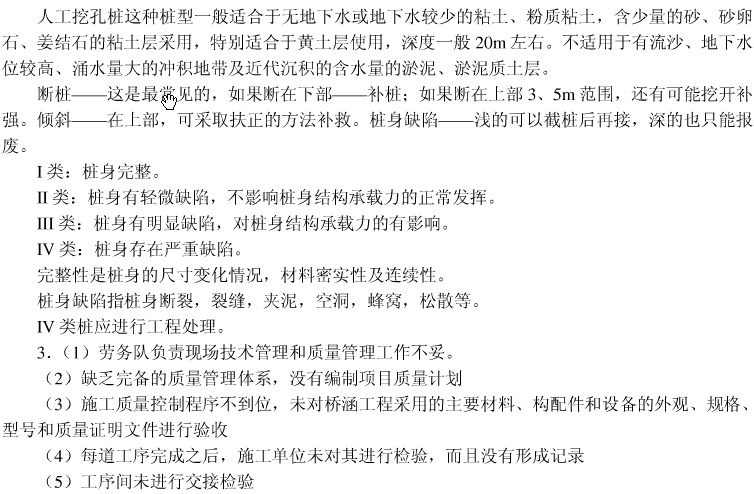 人工挖孔桩这种桩型一般适合于无地下水或地下水较少的粘土、粉质粘土，含少量的砂、砂卵石、姜结石的粘土层采用，特别适合于黄土层使用，深度一般 20m 左右。不适用于有流沙、地下水位较高、涌水量大的冲积地带及近代沉积的含水量的淤泥、淤泥质土层。

断桩——这是最常见的，如果断在下部——补桩；如果断在上部 3、5m 范围，还有可能挖开补强。倾斜——在上部，可采取扶正的方法补救。桩身缺陷——浅的可以截桩后再接，深的也只能报废。

I 类：桩身完整。

II 类：桩身有轻微缺陷，不影响桩身结构承载力的正常发挥。

III 类：桩身有明显缺陷，对桩身结构承载力的有影响。

IV 类：桩身存在严重缺陷。

完整性是桩身的尺寸变化情况，材料密实性及连续性。

桩身缺陷指桩身断裂，裂缝，夹泥，空洞，蜂窝，松散等。

IV 类桩应进行工程处理。

3.（1）劳务队负责现场技术管理和质量管理工作不妥。

（2）缺乏完备的质量管理体系，没有编制项目质量计划

（3）施工质量控制程序不到位，未对桥涵工程采用的主要材料、构配件和设备的外观、规格、型号和质量证明文件进行验收

（4）每道工序完成之后，施工单位未对其进行检验，而且没有形成记录

（5）工序间未进行交接检验